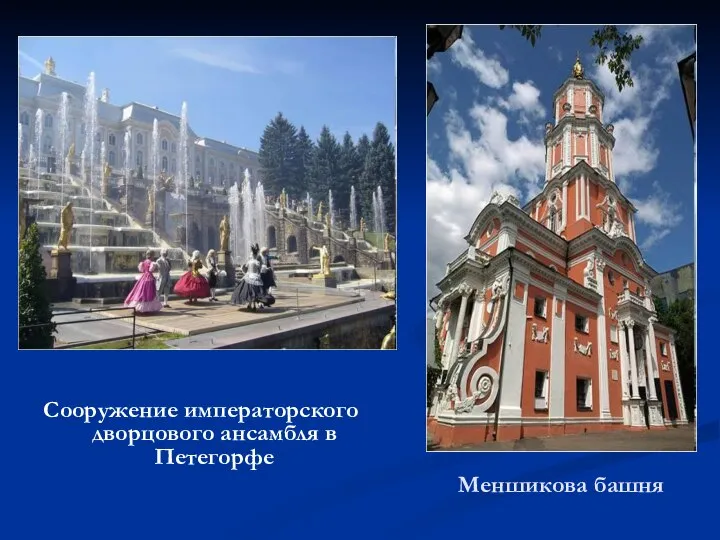 Сооружение императорского дворцового ансамбля в Петегорфе

Меншикова башня